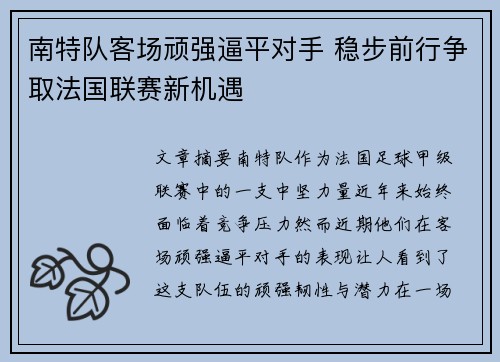 南特队客场顽强逼平对手 稳步前行争取法国联赛新机遇

文章摘要南特队作为法国足球甲级联赛中的一支中坚力量近年来始终面临着竞争压力然而近期他们在客场顽强逼平对手的表现让人看到了这支队伍的顽强韧性与潜力在一场